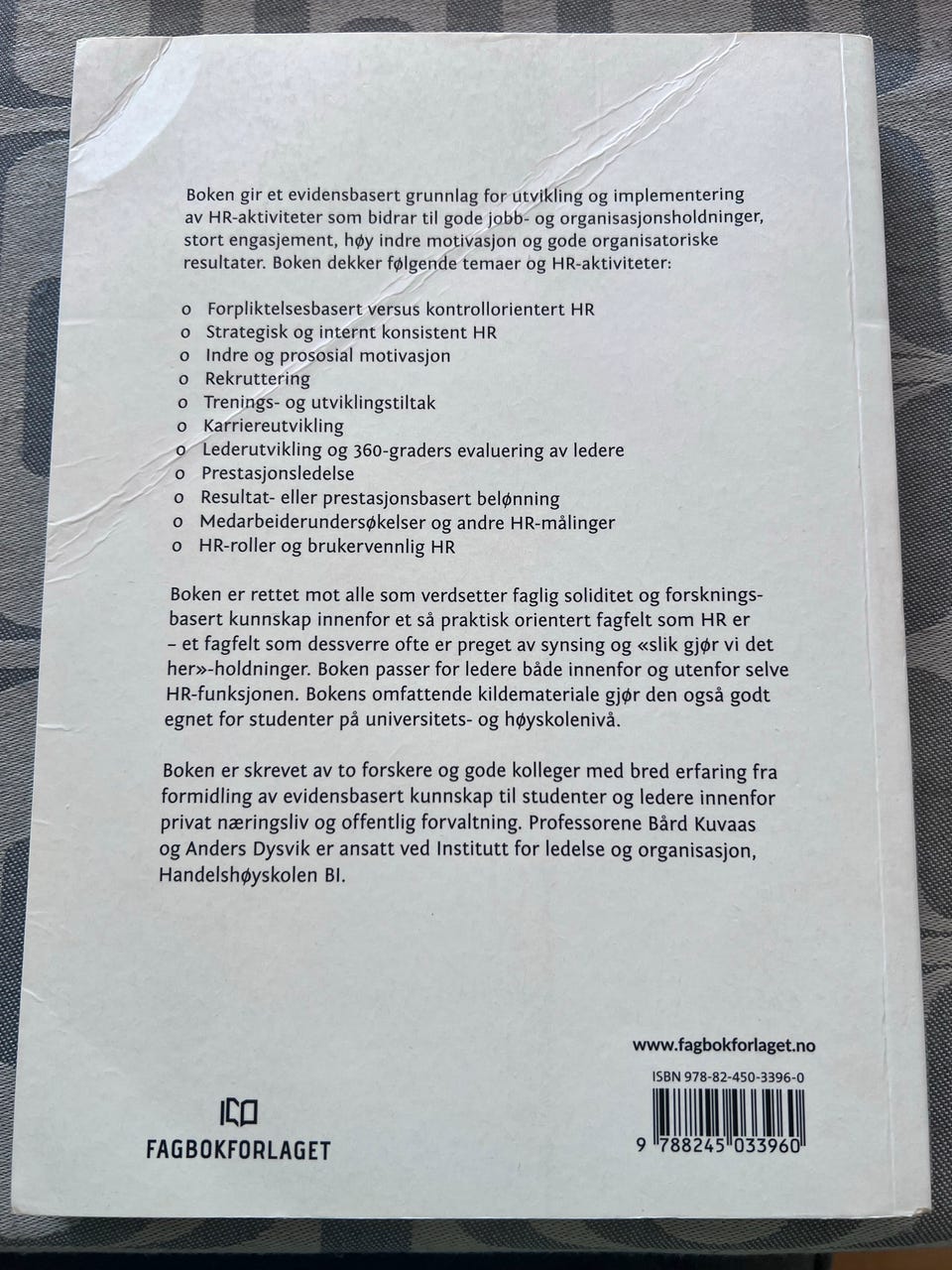 Boken gir et evidensbasert grunnlag for utvikling og implementering av HR-aktiviteter som bidrar til gode jobb- og organisasjonsholdninger, stort engasjement, høy indre motivasjon og gode organisatoriske resultater. Boken dekker følgende temaer og HR-aktiviteter:

o Forpliktelsesbasert versus kontrollorientert HR
o Strategisk og internt konsistent HR
o Indre og prososial motivasjon
o Rekruttering
o Trenings- og utviklingstiltak
o Karriereutvikling
o Lederutvikling og 360-graders evaluering av ledere
o Prestasjonsledelse
o Resultat- eller prestasjonsbasert belønning
o Medarbeiderundersøkelser og andre HR-målinger
o HR-roller og brukervennlig HR

Boken er rettet mot alle som verdsetter faglig soliditet og forskningsbasert kunnskap innenfor et så praktisk orientert fagfelt som HR er – et fagfelt som dessverre ofte er preget av synsing og «slik gjør vi det her»-holdninger. Boken passer for ledere både innenfor og utenfor selve HR-funksjonen. Bokens omfattende kildemateriale gjør den også godt egnet for studenter på universitets- og høyskolenivå.

Boken er skrevet av to forskere og gode kolleger med bred erfaring fra formidling av evidensbasert kunnskap til studenter og ledere innenfor privat næringsliv og offentlig forvaltning. Professorene Bård Kuvaas og Anders Dysvik er ansatt ved Institutt for ledelse og organisasjon, Handelshøyskolen BI.

www.fagbokforlaget.no

ISBN 978-82-450-3396-0

9 788245 033960

FAGBOKFORLAGET